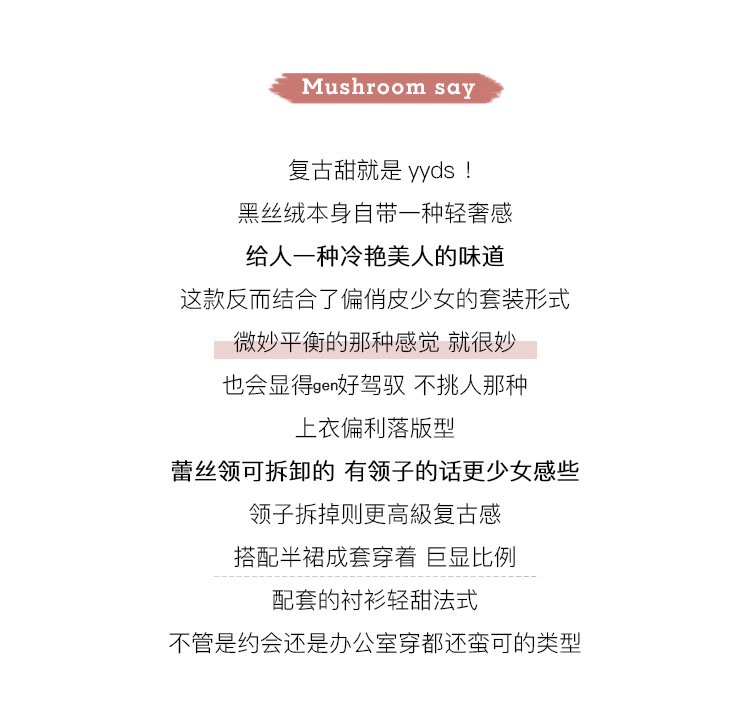 Mushroom say

复古甜就是 yyds！

黑丝绒本身自带一种轻奢感

给人一种冷艳美人的味道

这款反而结合了偏俏皮少女的套装形式

微妙平衡的那种感觉 就很妙

也会显得gen好驾驭 不挑人那种

上衣偏利落版型

蕾丝领可拆卸的 有领子的话更少女感些

领子拆掉则更高級复古感

搭配半裙成套穿着 巨显比例

配套的衬衫轻甜法式

不管是约会还是办公室穿都还蛮可的类型